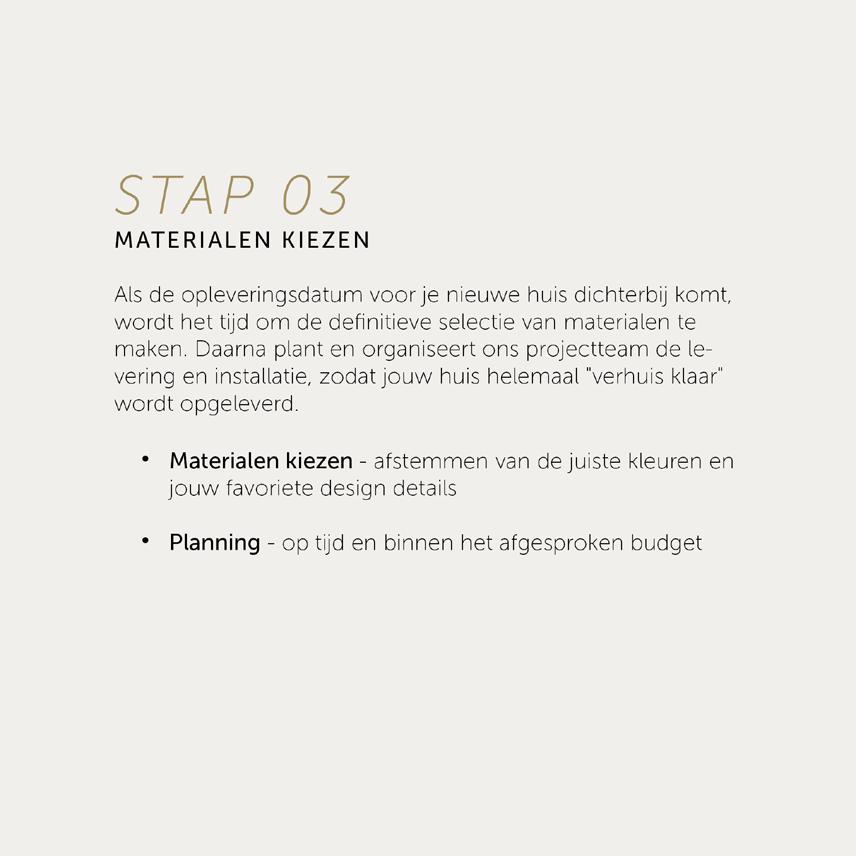 STAP 03
MATERIALEN KIEZEN

Als de opleveringsdatum voor je nieuwe huis dichterbij komt, wordt het tijd om de definitieve selectie van materialen te maken. Daarna plant en organiseert ons projectteam de levering en installatie, zodat jouw huis helemaal "verhuis klaar" wordt opgeleverd.

• Materialen kiezen - afstemmen van de juiste kleuren en jouw favoriete design details

• Planning - op tijd en binnen het afgesproken budget